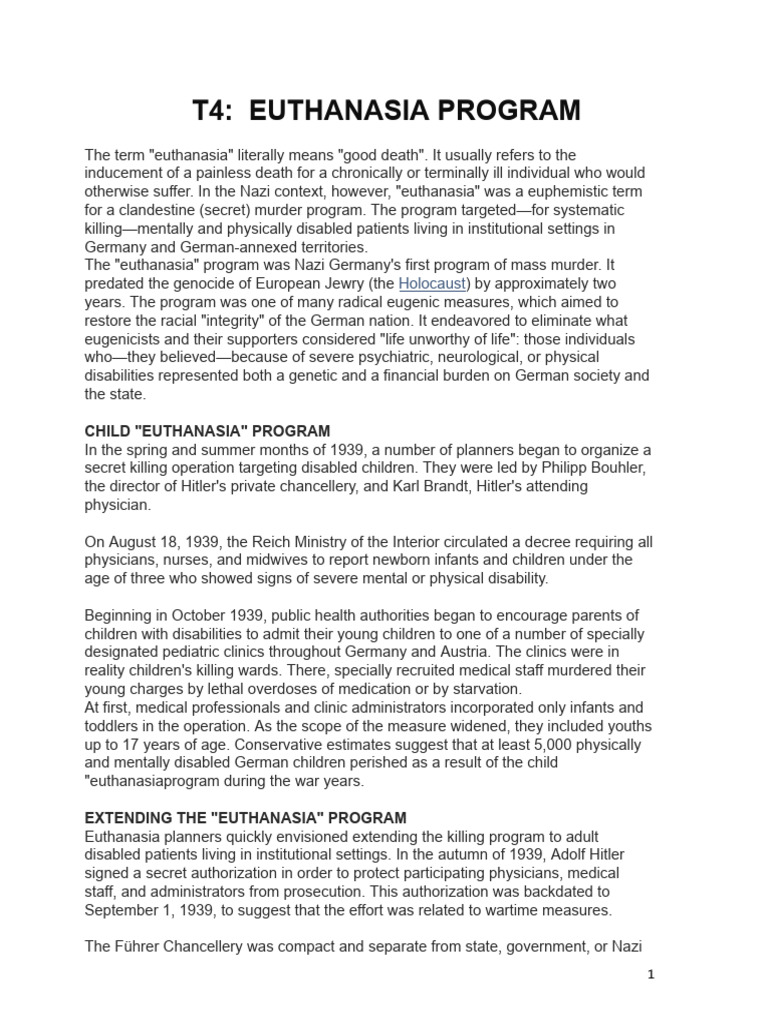 T4: EUTHANASIA PROGRAM

The term "euthanasia" literally means "good death". It usually refers to the inducement of a painless death for a chronically or terminally ill individual who would otherwise suffer. In the Nazi context, however, "euthanasia" was a euphemistic term for a clandestine (secret) murder program. The program targeted—for systematic killing—mentally and physically disabled patients living in institutional settings in Germany and German-annexed territories.

The "euthanasia" program was Nazi Germany's first program of mass murder. It predated the genocide of European Jewry (the Holocaust) by approximately two years. The program was one of many radical eugenic measures, which aimed to restore the racial "integrity" of the German nation. It endeavored to eliminate what eugenicists and their supporters considered "life unworthy of life": those individuals who—they believed—because of severe psychiatric, neurological, or physical disabilities represented both a genetic and a financial burden on German society and the state.

CHILD "EUTHANASIA" PROGRAM

In the spring and summer months of 1939, a number of planners began to organize a secret killing operation targeting disabled children. They were led by Philipp Bouhler, the director of Hitler's private chancellery, and Karl Brandt, Hitler's attending physician.

On August 18, 1939, the Reich Ministry of the Interior circulated a decree requiring all physicians, nurses, and midwives to report newborn infants and children under the age of three who showed signs of severe mental or physical disability.

Beginning in October 1939, public health authorities began to encourage parents of children with disabilities to admit their young children to one of a number of specially designated pediatric clinics throughout Germany and Austria. The clinics were in reality children's killing wards. There, specially recruited medical staff murdered their young charges by lethal overdoses of medication or by starvation.

At first, medical professionals and clinic administrators incorporated only infants and toddlers in the operation. As the scope of the measure widened, they included youths up to 17 years of age. Conservative estimates suggest that at least 5,000 physically and mentally disabled German children perished as a result of the child "euthanasiaprogram during the war years.

EXTENDING THE "EUTHANASIA" PROGRAM

Euthanasia planners quickly envisioned extending the killing program to adult disabled patients living in institutional settings. In the autumn of 1939, Adolf Hitler signed a secret authorization in order to protect participating physicians, medical staff, and administrators from prosecution. This authorization was backdated to September 1, 1939, to suggest that the effort was related to wartime measures.

The Führer Chancellery was compact and separate from state, government, or Nazi

1